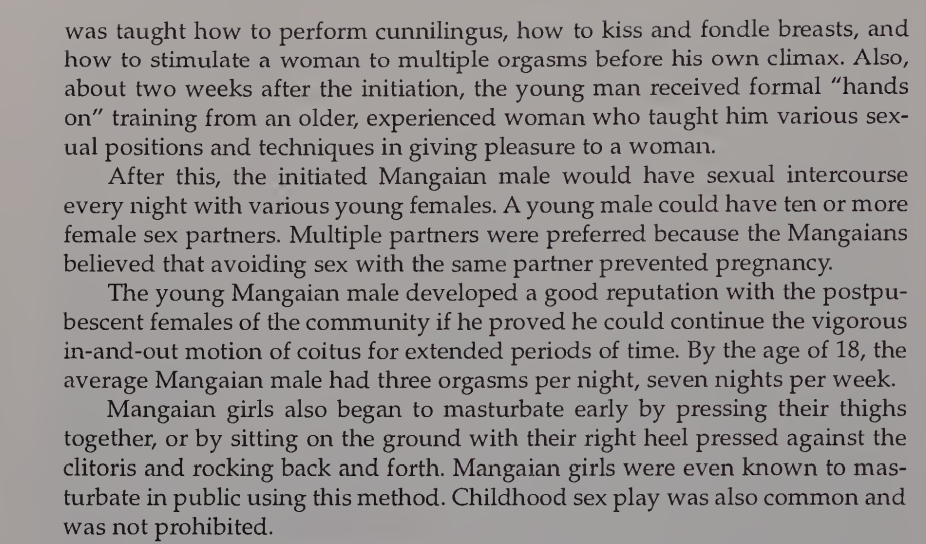 was taught how to perform cunnilingus, how to kiss and fondle breasts, and how to stimulate a woman to multiple orgasms before his own climax. Also, about two weeks after the initiation, the young man received formal "hands on" training from an older, experienced woman who taught him various sexual positions and techniques in giving pleasure to a woman.

After this, the initiated Mangaian male would have sexual intercourse every night with various young females. A young male could have ten or more female sex partners. Multiple partners were preferred because the Mangaians believed that avoiding sex with the same partner prevented pregnancy.

The young Mangaian male developed a good reputation with the postpubescent females of the community if he proved he could continue the vigorous in-and-out motion of coitus for extended periods of time. By the age of 18, the average Mangaian male had three orgasms per night, seven nights per week.

Mangaian girls also began to masturbate early by pressing their thighs together, or by sitting on the ground with their right heel pressed against the clitoris and rocking back and forth. Mangaian girls were even known to masturbate in public using this method. Childhood sex play was also common and was not prohibited.